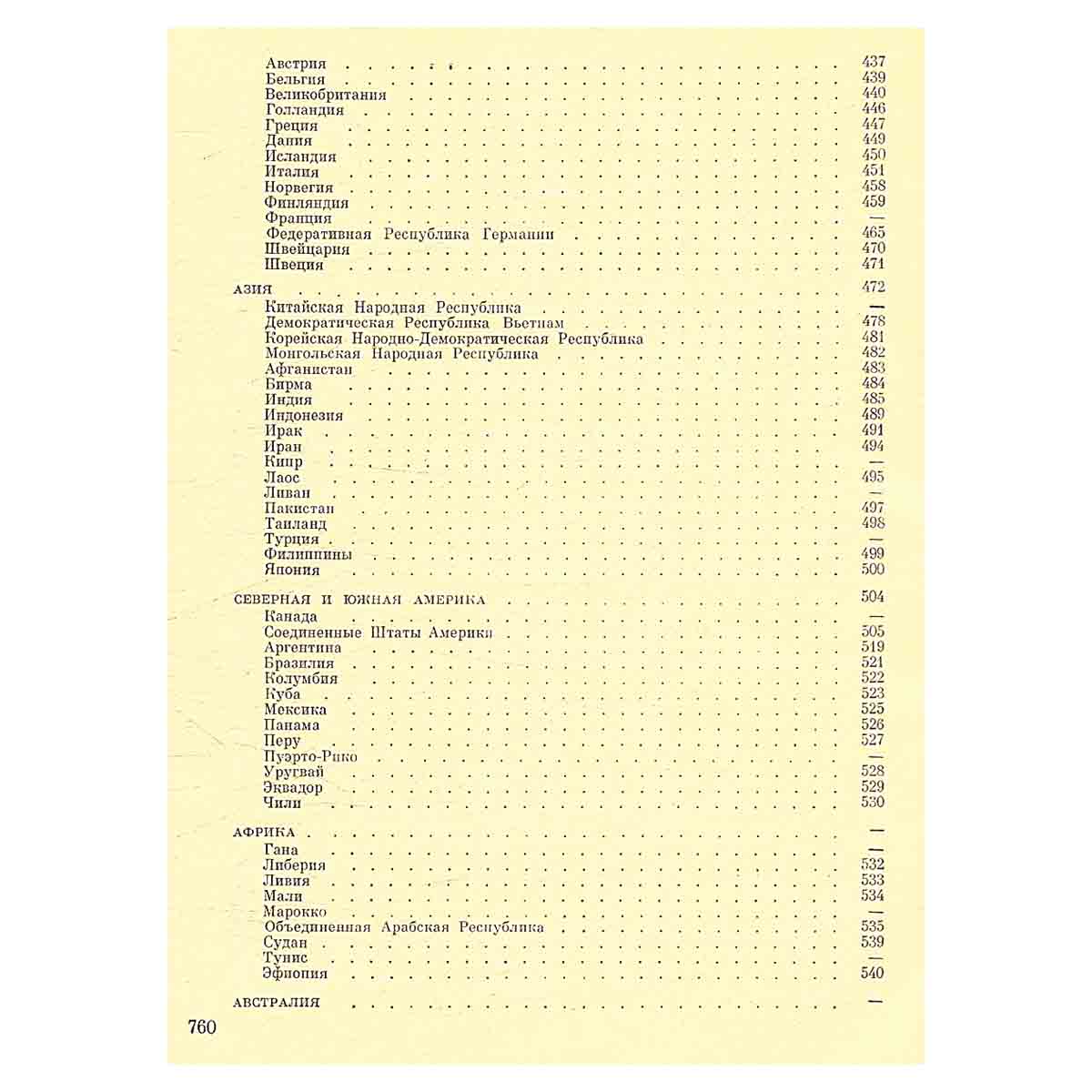 Австрия 437
Бельгия 439
Великобритания 440
Голландия 446
Греция 447
Дания 449
Исландия 450
Италия 451
Норвегия 458
Финляндия 459
Франция —
Федеративная Республика Германии 465
Швейцария 470
Швеция 471

АЗИЯ 472
Китайская Народная Республика —
Демократическая Республика Вьетнам 478
Корейская Народно-Демократическая Республика 481
Монгольская Народная Республика 482
Афганистан 483
Бирма 484
Индия 485
Индонезия 489
Ирак 491
Иран 494
Кипр —
Лаос 495
Ливан —
Пакистан 497
Таиланд 498
Турция —
Филиппины 499
Япония 500

СЕВЕРНАЯ И ЮЖНАЯ АМЕРИКА 504
Канада —
Соединенные Штаты Америки 505
Аргентина 519
Бразилия 521
Колумбия 522
Куба 523
Мексика 525
Панама 526
Перу 527
Пуэрто-Рико —
Уругвай 528
Эквадор 529
Чили 530

АФРИКА —
Гана —
Либерия 532
Ливия 533
Мали 534
Марокко —
Объединенная Арабская Республика 535
Судан 539
Тунис —
Эфиопия 540

АВСТРАЛИЯ —

760